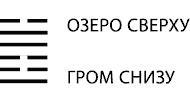 ОЗЕРО СВЕРХУ

ГРОМ СНИЗУ